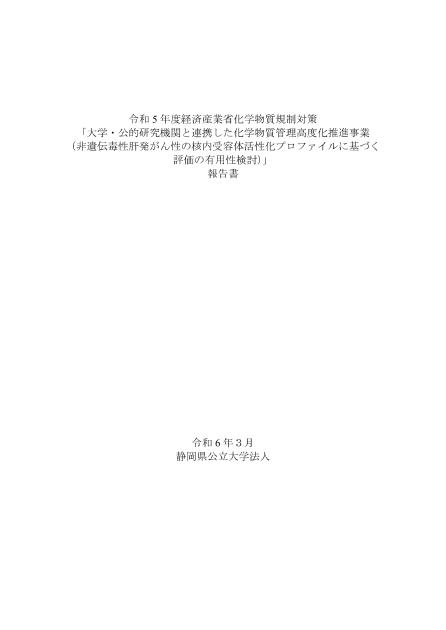 令和５年度経済産業省化学物質規制対策
「大学・公的研究機関と連携した化学物質管理高度化推進事業
（非遺伝毒性肝発がん性の核内受容体活性化プロファイルに基づく
評価の有用性検討）」
報告書

令和６年３月
静岡県公立大学法人